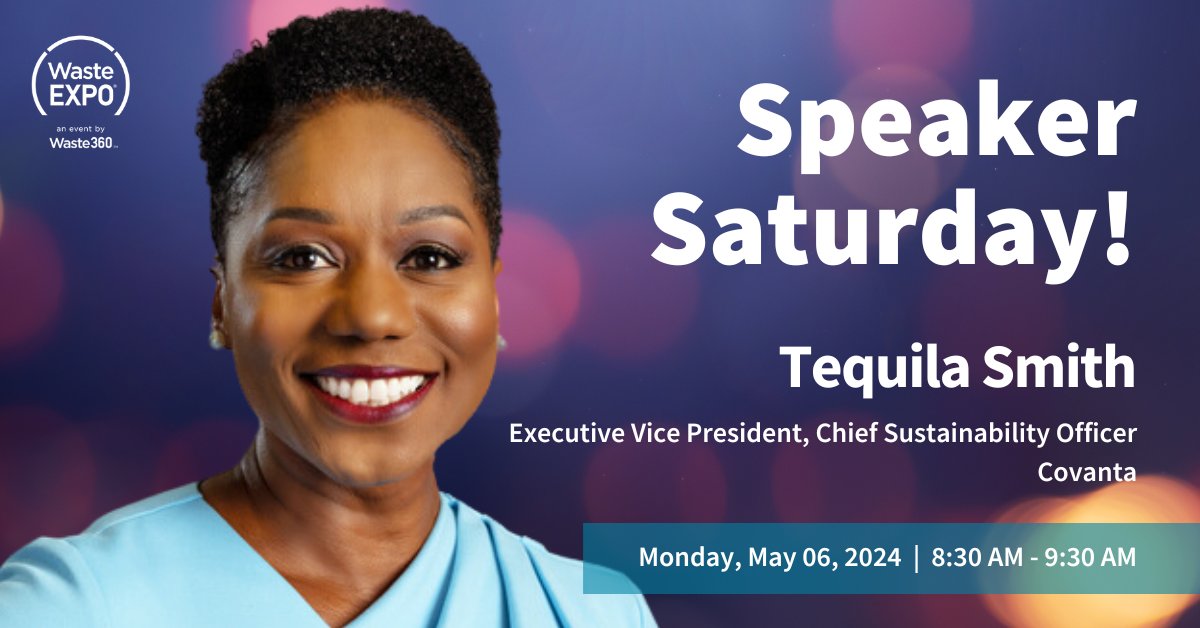 Waste EXPO
an event by Waste360

Speaker Saturday!

Tequila Smith

Executive Vice President, Chief Sustainability Officer
Covanta

Monday, May 06, 2024 | 8:30 AM - 9:30 AM